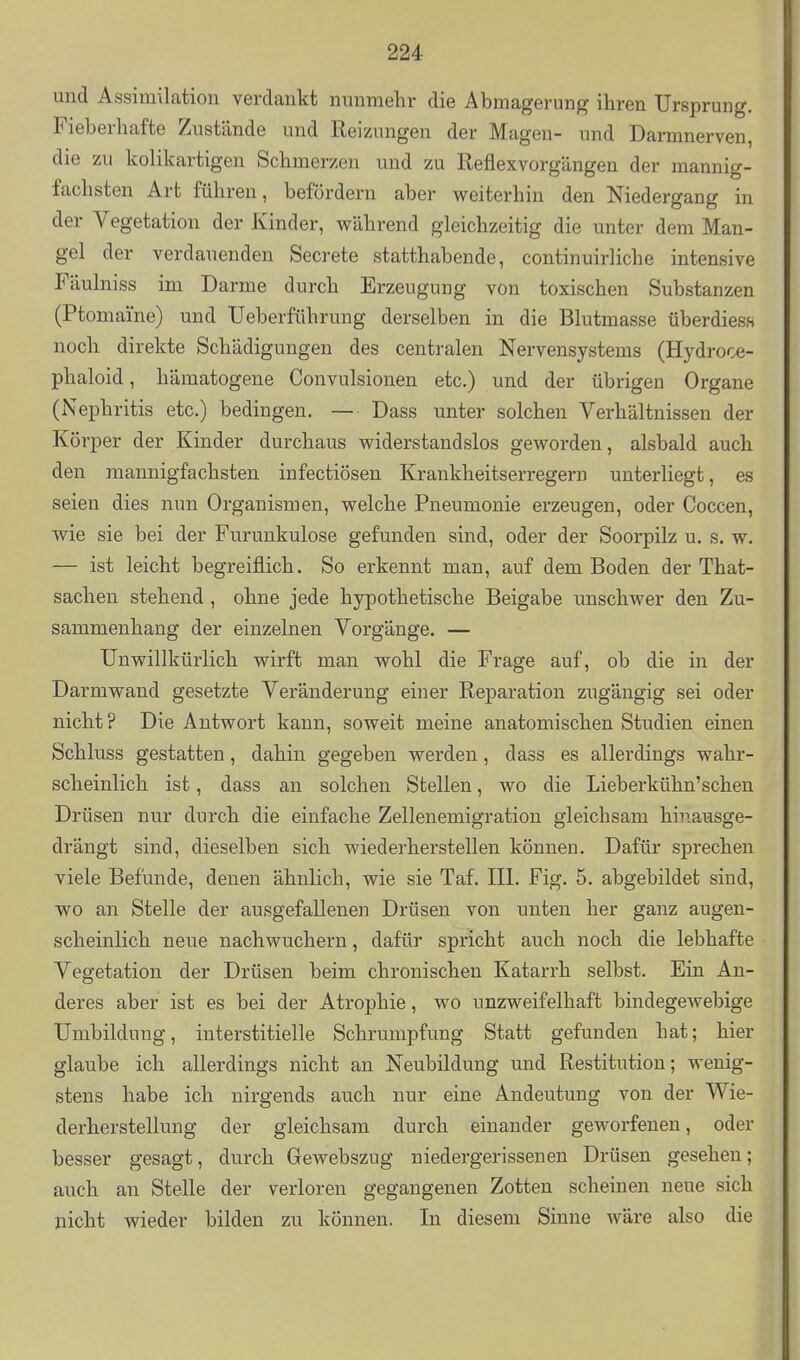 224

und Assimilation verdankt nunmehr die Abmagerung ihren Ursprung. Fieberhafte Zustände und Reizungen der Magen- und Darmnerven, die zu kolikartigen Schmerzen und zu Reflexvorgängen der mannigfachsten Art führen, befördern aber weiterhin den Niedergang in der Vegetation der Kinder, während gleichzeitig die unter dem Mangel der verdauenden Secrete statthabende, continuirliche intensive Fäulniss im Darme durch Erzeugung von toxischen Substanzen (Ptomaïne) und Ueberführung derselben in die Blutmasse überdiess noch direkte Schädigungen des centralen Nervensystems (Hydrocephaloid, hämatogene Convulsionen etc.) und der übrigen Organe (Nephritis etc.) bedingen. — Dass unter solchen Verhältnissen der Körper der Kinder durchaus widerstandslos geworden, alsbald auch den mannigfachsten infectiösen Krankheitserregern unterliegt, es seien dies nun Organismen, welche Pneumonie erzeugen, oder Coccen, wie sie bei der Furunkulose gefunden sind, oder der Soorpilz u. s. w. — ist leicht begreiflich. So erkennt man, auf dem Boden der Thatsachen stehend, ohne jede hypothetische Beigabe unschwer den Zusammenhang der einzelnen Vorgänge. —

Unwillkürlich wirft man wohl die Frage auf, ob die in der Darmwand gesetzte Veränderung einer Reparation zugängig sei oder nicht? Die Antwort kann, soweit meine anatomischen Studien einen Schluss gestatten, dahin gegeben werden, dass es allerdings wahrscheinlich ist, dass an solchen Stellen, wo die Lieberkühn'schen Drüsen nur durch die einfache Zellenemigration gleichsam hinausgedrängt sind, dieselben sich wiederherstellen können. Dafür sprechen viele Befunde, denen ähnlich, wie sie Taf. III. Fig. 5. abgebildet sind, wo an Stelle der ausgefallenen Drüsen von unten her ganz augenscheinlich neue nachwuchern, dafür spricht auch noch die lebhafte Vegetation der Drüsen beim chronischen Katarrh selbst. Ein Anderes aber ist es bei der Atrophie, wo unzweifelhaft bindegewebige Umbildung, interstitielle Schrumpfung Statt gefunden hat; hier glaube ich allerdings nicht an Neubildung und Restitution; wenigstens habe ich nirgends auch nur eine Andeutung von der Wiederherstellung der gleichsam durch einander geworfenen, oder besser gesagt, durch Gewebszug niedergerissenen Drüsen gesehen; auch an Stelle der verloren gegangenen Zotten scheinen neue sich nicht wieder bilden zu können. In diesem Sinne wäre also die